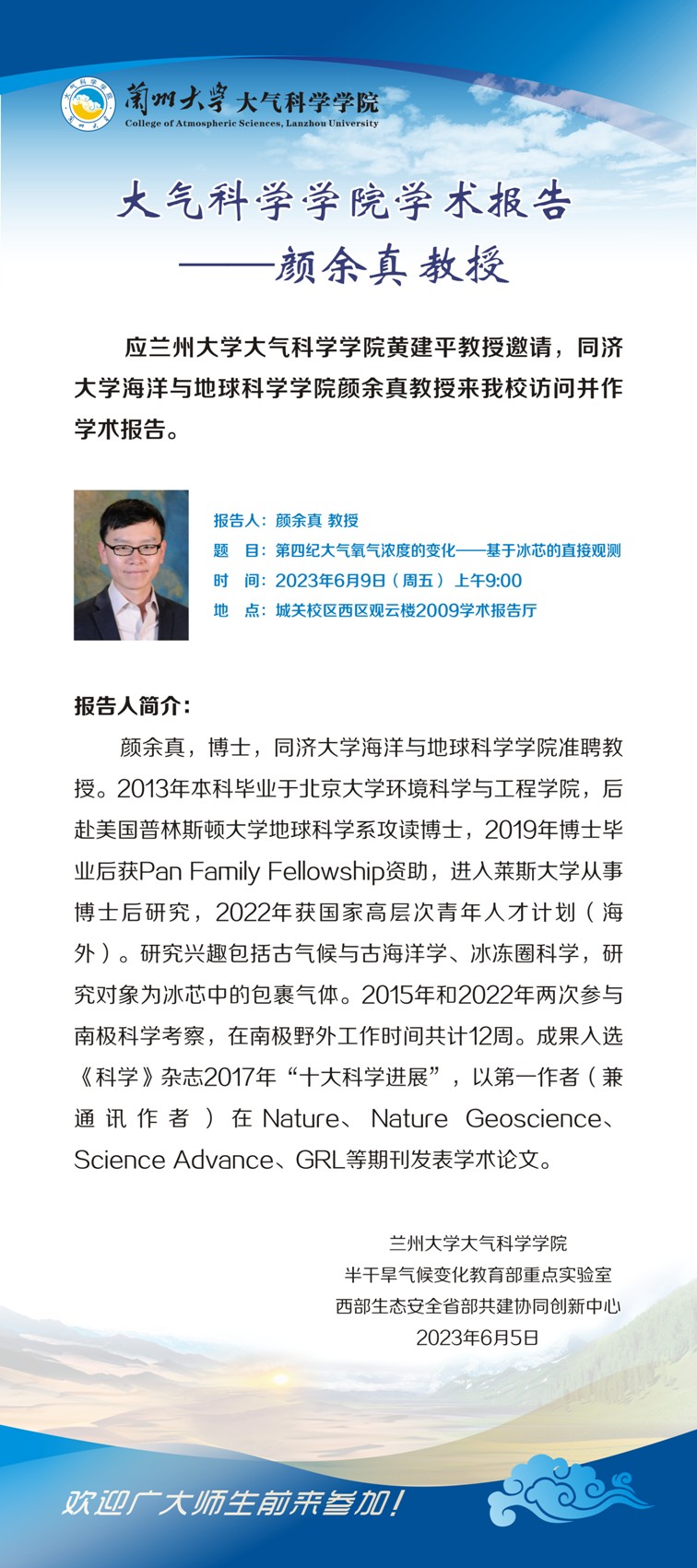 蘭州大學 大气科学学院
College of Atmospheric Sciences, Lanzhou University

大气科学学院学术报告
——颜余真 教授

应兰州大学大气科学学院黄建平教授邀请，同济大学海洋与地球科学学院颜余真教授来我校访问并作学术报告。

报告人：颜余真 教授
题 目：第四纪大气氧气浓度的变化——基于冰芯的直接观测
时 间：2023年6月9日（周五）上午9:00
地 点：城关校区西区观云楼2009学术报告厅

报告人简介：

颜余真，博士，同济大学海洋与地球科学学院准聘教授。2013年本科毕业于北京大学环境科学与工程学院，后赴美国普林斯顿大学地球科学系攻读博士，2019年博士毕业后获Pan Family Fellowship资助，进入莱斯大学从事博士后研究，2022年获国家高层次青年人才计划（海外）。研究兴趣包括古气候与古海洋学、冰冻圈科学，研究对象为冰芯中的包裹气体。2015年和2022年两次参与南极科学考察，在南极野外工作时间共计12周。成果入选《科学》杂志2017年“十大科学进展”，以第一作者（兼通讯作者）在Nature、Nature Geoscience、Science Advance、GRL等期刊发表学术论文。

兰州大学大气科学学院
半干旱气候变化教育部重点实验室
西部生态安全省部共建协同创新中心
2023年6月5日

欢迎广大师生前来参加！